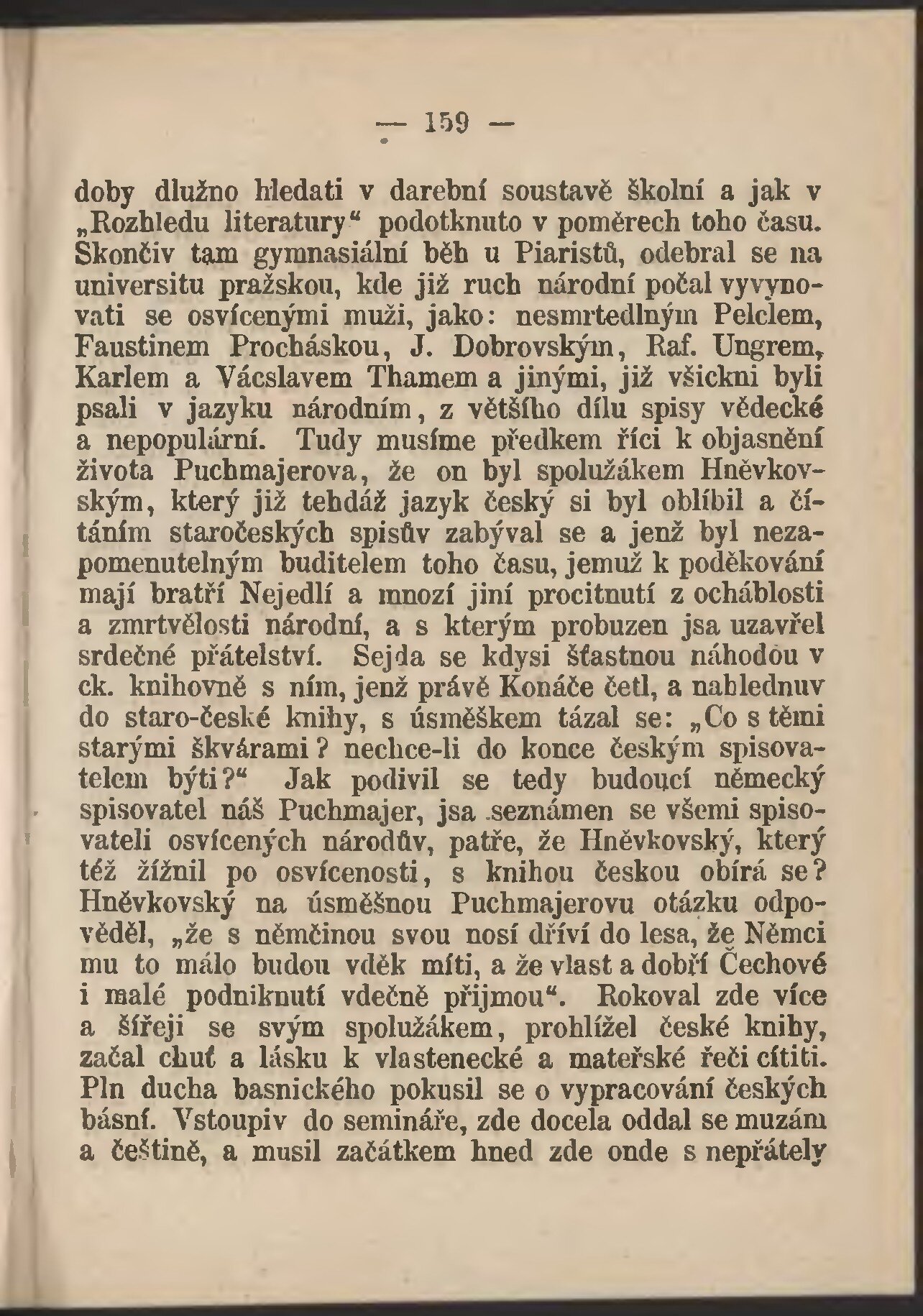 — 159 —

doby dlužno hledati v darební soustavě školní a jak v „Rozhledu literatury“ podotknuto v poměrech toho času. Skončiv tam gymnasiální běh u Piaristů, odebral se na universitu pražskou, kde již ruch národní počal vyvynovati se osvícenými muži, jako: nesmrtedlným Pelclem, Faustinem Procháskou, J. Dobrovským, Raf. Ungrem, Karlem a Vácslavem Thamem a jinými, již všickni byli psali v jazyku národním, z většího dílu spisy vědecké a nepopulární. Tudy musíme předkem říci k objasnění života Puchmajerova, že on byl spolužákem Hněvkovským, který již tehdáž jazyk český si byl oblíbil a čítáním staročeských spisův zabýval se a jenž byl nezapomenutelným buditelem toho času, jemuž k poděkování mají bratří Nejedlí a mnozí jiní procitnutí z ocháblosti a zmrtvělosti národní, a s kterým probuzen jsa uzavřel srdečné přátelství. Sejda se kdysi šťastnou náhodou v ck. knihovně s ním, jenž právě Konáče četl, a nahlednuv do staro-české knihy, s úsměškem tázal se: „Co s těmi starými škvárami? nechce-li do konce českým spisovatelem býti?“ Jak podivil se tedy budoucí německý spisovatel náš Puchmajer, jsa seznámen se všemi spisovateli osvícených národův, patře, že Hněvkovský, který též žížnil po osvícenosti, s knihou českou obírá se? Hněvkovský na úsměšnou Puchmajerovu otázku odpověděl, „že s němčinou svou nosí dříví do lesa, že Němci mu to málo budou vděk míti, a že vlast a dobří Čechové i malé podniknutí vdečně přijmou“. Rokoval zde více a šířeji se svým spolužákem, prohlížel české knihy, začal chuť a lásku k vlastenecké a mateřské řeči cítiti. Pln ducha basnického pokusil se o vypracování českých básní. Vstoupiv do semináře, zde docela oddal se muzám a češtině, a musil začátkem hned zde onde s nepřátely